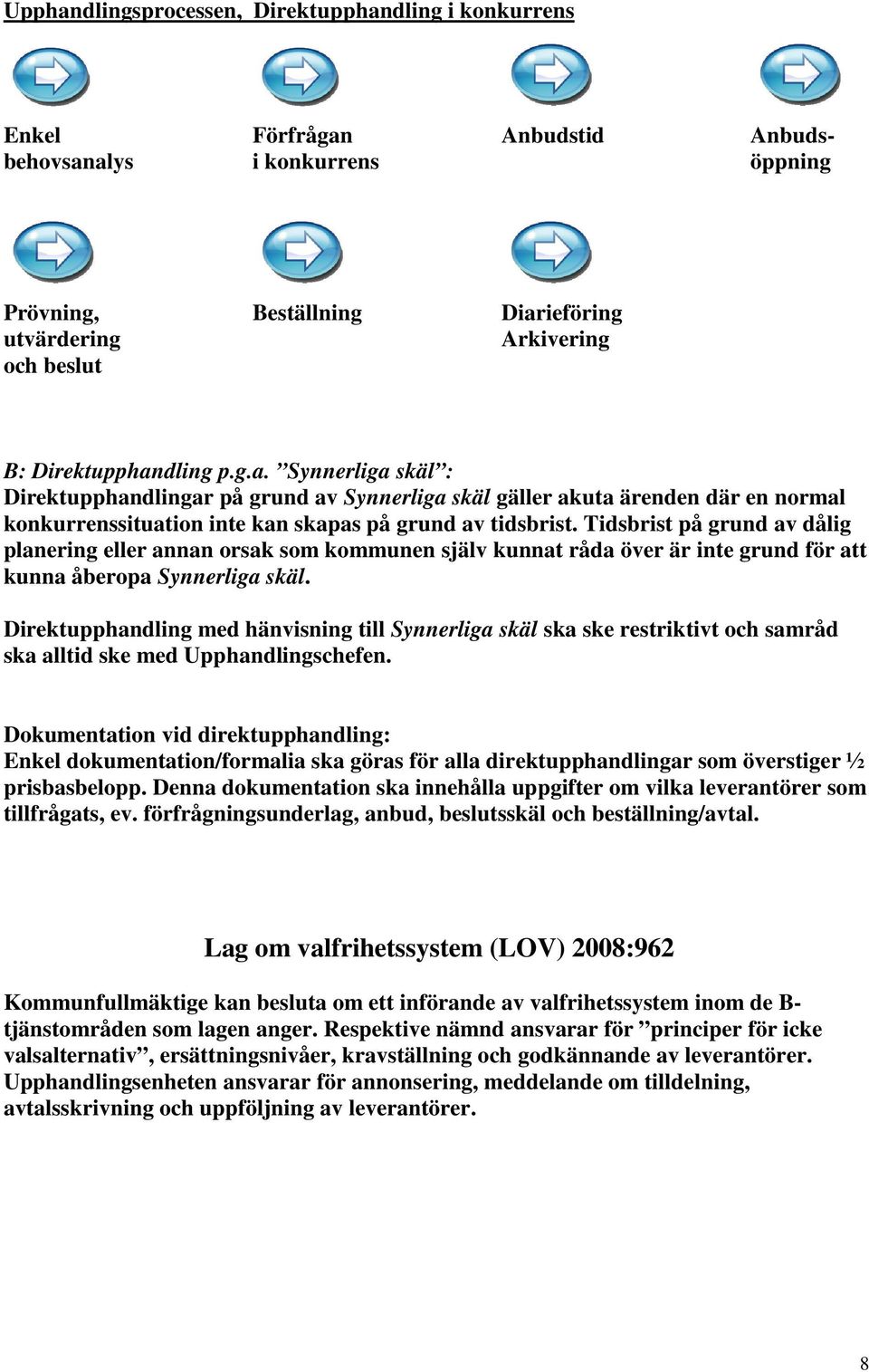 Upphandlingsprocessen, Direktupphandling i konkurrens

Enkel behovsanalys

Förfrågan i konkurrens

Anbudstid

Anbudsöppning

Prövning, utvärdering och beslut

Beställning

Diarieföring Arkivering

B: Direktupphandling p.g.a. ”Synnerliga skäl”: Direktupphandlingar på grund av Synnerliga skäl gäller akuta ärenden där en normal konkurrenssituation inte kan skapas på grund av tidsbrist. Tidsbrist på grund av dålig planering eller annan orsak som kommunen själv kunnat råda över är inte grund för att kunna åberopa Synnerliga skäl.

Direktupphandling med hänvisning till Synnerliga skäl ska ske restriktivt och samråd ska alltid ske med Upphandlingschefen.

Dokumentation vid direktupphandling:
Enkel dokumentation/formalia ska göras för alla direktupphandlingar som överstiger ½ prisbasbelopp. Denna dokumentation ska innehålla uppgifter om vilka leverantörer som tillfrågats, ev. förfrågningsunderlag, anbud, beslutsskäl och beställning/avtal.

Lag om valfrihetssystem (LOV) 2008:962

Kommunfullmäktige kan besluta om ett införande av valfrihetssystem inom de B-tjänstområden som lagen anger. Respektive nämnd ansvarar för ”principer för icke valsalternativ”, ersättningsnivåer, kravställning och godkännande av leverantörer. Upphandlingsenheten ansvarar för annonsering, meddelande om tilldelning, avtalsskrivning och uppföljning av leverantörer.

8